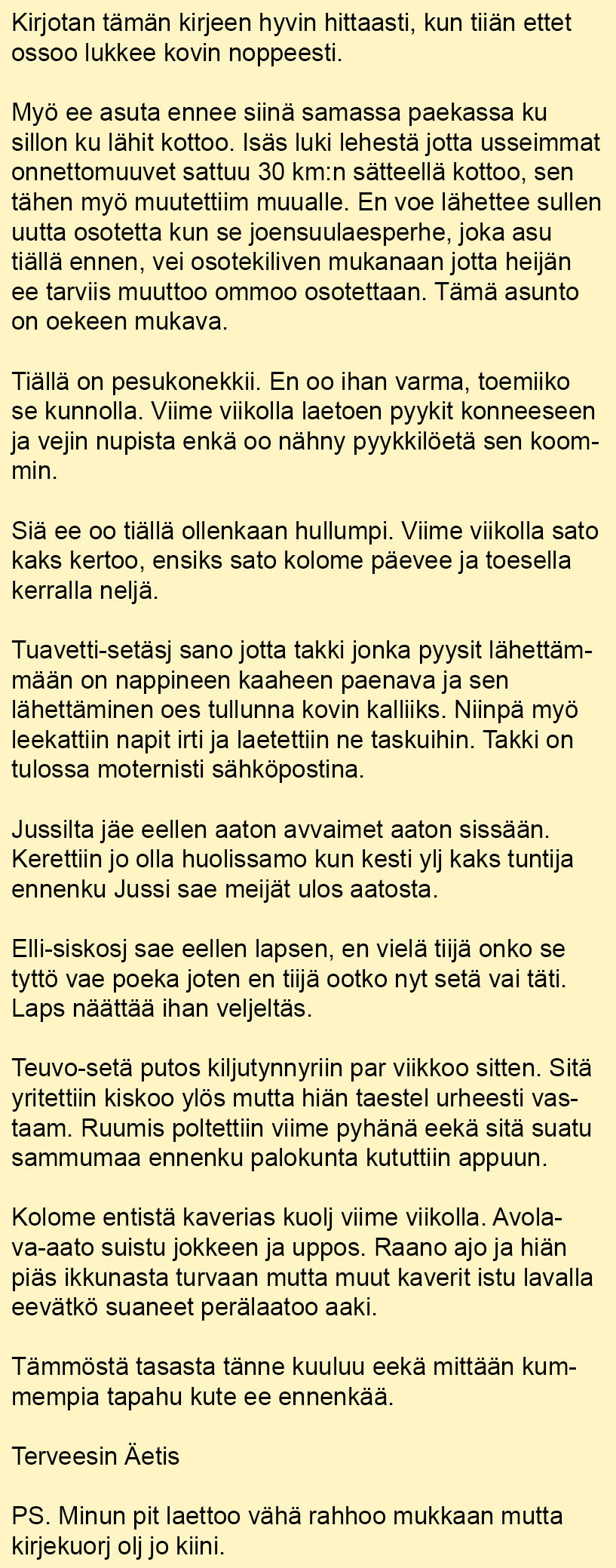 Kirjotan tämän kirjeen hyvin hittaasti, kun tiiän ettet ossoo lukkee kovin noppeesti.

Myö ee asuta ennee siinä samassa paekassa ku sillon ku lähit kottoo. Isäs luki lehestä jotta usseimmat onnettomuuvet sattuu 30 km:n sätteellä kottoo, sen tähen myö muutettiim muualle. En voe lähettee sullen uutta osotetta kun se joensuulaesperhe, joka asu tiällä ennen, vei osotekiliven mukanaan jotta heijän ee tarviis muuttoo ommoo osotettaan. Tämä asunto on oekeen mukava.

Tiällä on pesukonekkii. En oo ihan varma, toemiiko se kunnolla. Viime viikolla laetoen pyykit konneeseen ja vejin nupista enkä oo nähny pyykkilöetä sen koommin.

Siä ee oo tiällä ollenkaan hullumpi. Viime viikolla sato kaks kertoo, ensiks sato kolome päevee ja toesella kerralla neljä.

Tuavetti-setäsj sano jotta takki jonka pyysit lähettämmään on nappineen kaaheen paenava ja sen lähettäminen oes tullunna kovin kalliiks. Niinpä myö leekattiin napit irti ja laetettiin ne taskuihin. Takki on tulossa moternisti sähköpostina.

Jussilta jäe eellen aaton avvaimet aaton sissään. Kerettiin jo olla huolissamo kun kesti ylj kaks tuntija ennenku Jussi sae meijät ulos aatosta.

Elli-siskosj sae eellen lapsen, en vielä tiijä onko se tyttö vae poeka joten en tiijä ootko nyt setä vai täti. Laps näättää ihan veljeltäs.

Teuvo-setä putos kiljutynnyriin par viikkoo sitten. Sitä yritettiin kiskoo ylös mutta hiän taestel urheesti vastaam. Ruumis poltettiin viime pyhänä eekä sitä suatu sammumaa ennenku palokunta kututtiin appuun.

Kolome entistä kaverias kuolj viime viikolla. Avolava-aato suistu jokkeen ja uppos. Raano ajo ja hiän piäs ikkunasta turvaan mutta muut kaverit istu lavalla eevätkö suaneet perälaatoo aaki.

Tämmöstä tasasta tänne kuuluu eekä mittään kummempia tapahu kute ee ennenkää.

Terveesin Äetis

PS. Minun pit laettoo vähä rahhoo mukkaan mutta kirjekuorj olj jo kiini.